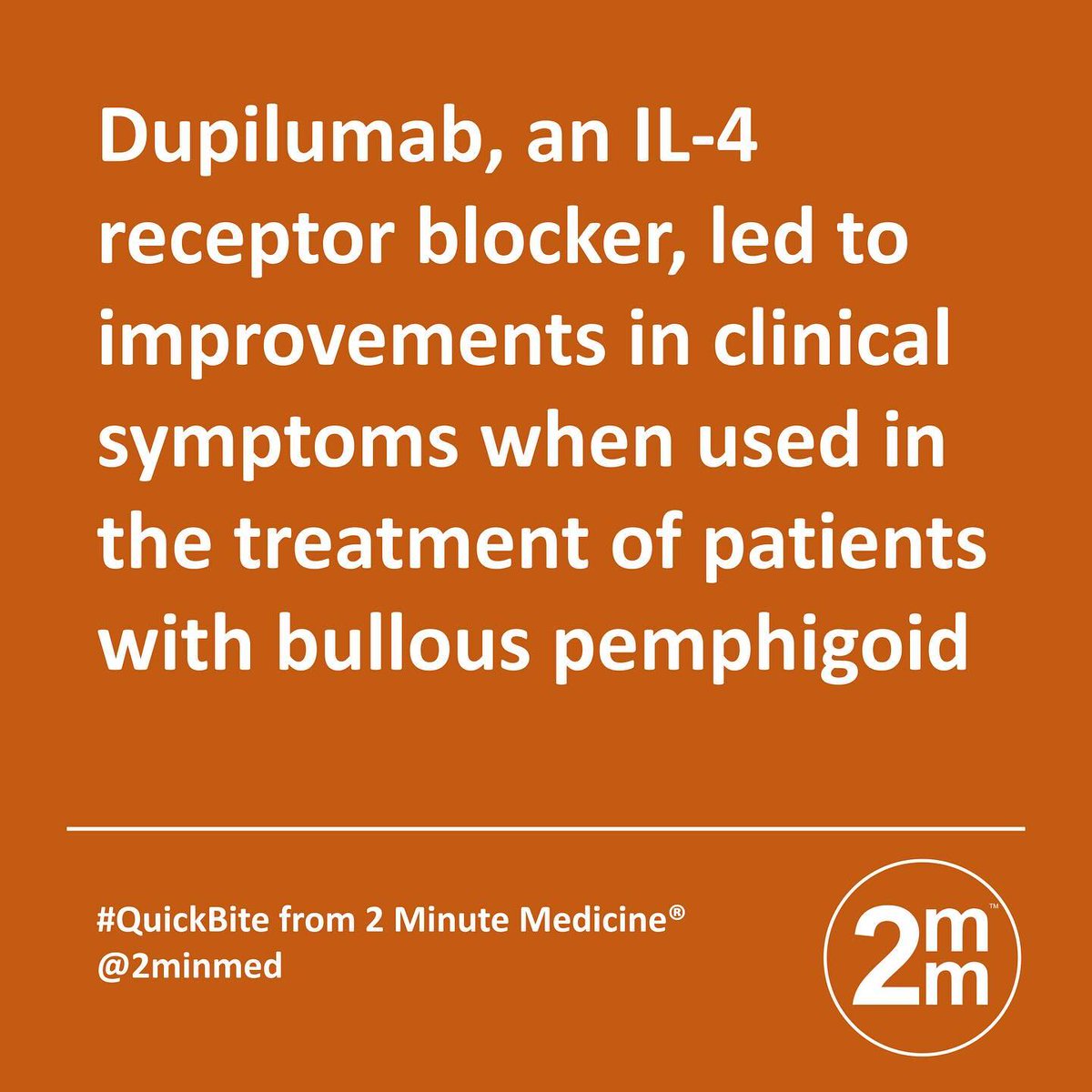 Dupilumab, an IL-4 receptor blocker, led to improvements in clinical symptoms when used in the treatment of patients with bullous pemphigoid

#QuickBite from 2 Minute Medicine®
@2minmed

2mm™